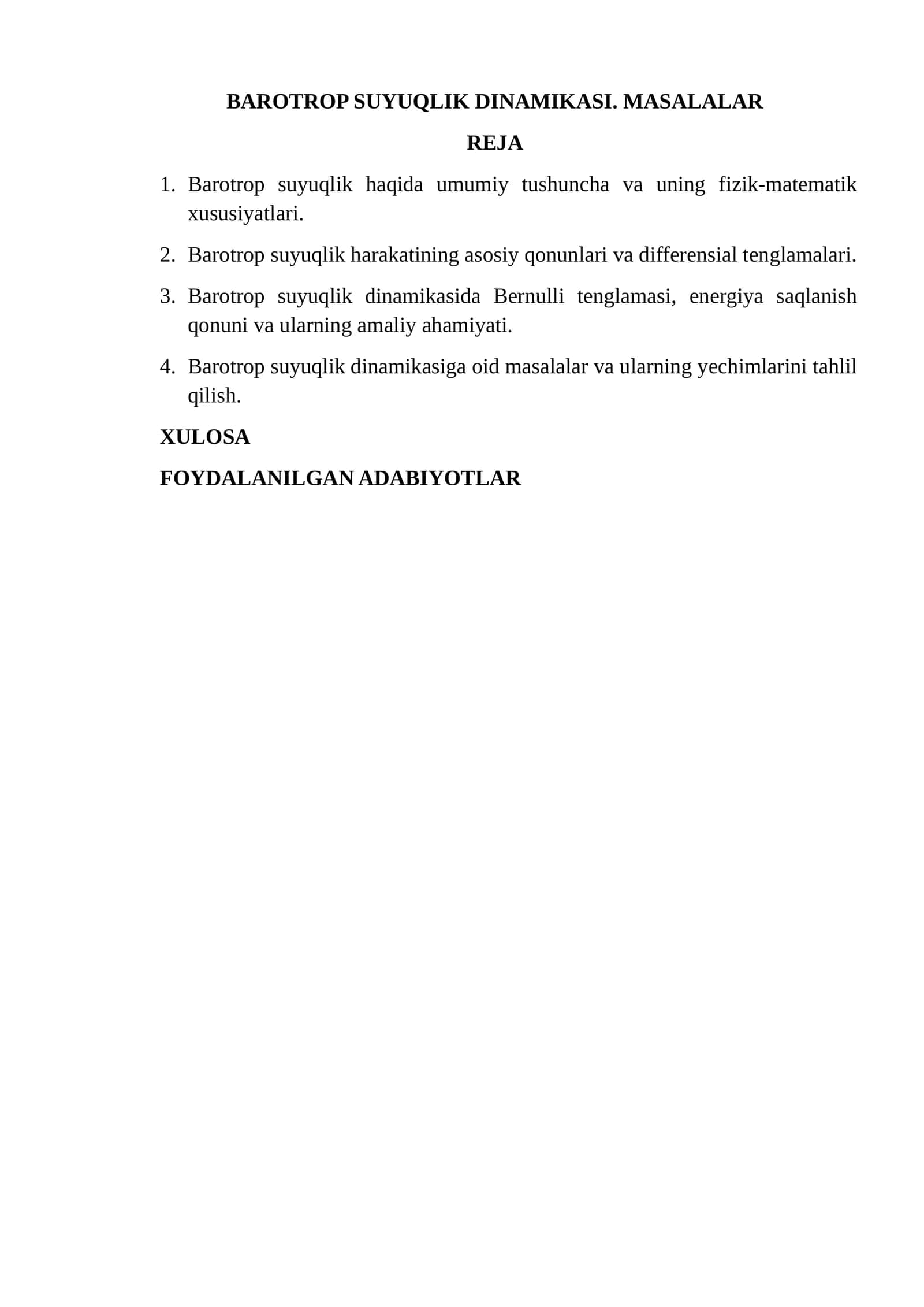 BAROTROP SUYUQLIK DINAMIKASI. MASALALAR

REJA

1. Barotrop suyuqlik haqida umumiy tushuncha va uning fizik-matematik xususiyatlari.

2. Barotrop suyuqlik harakatining asosiy qonunlari va differensial tenglamalari.

3. Barotrop suyuqlik dinamikasida Bernulli tenglamasi, energiya saqlanish qonuni va ularning amaliy ahamiyati.

4. Barotrop suyuqlik dinamikasiga oid masalalar va ularning yechimlarini tahlil qilish.

XULOSA

FOYDALANILGAN ADABIYOTLAR